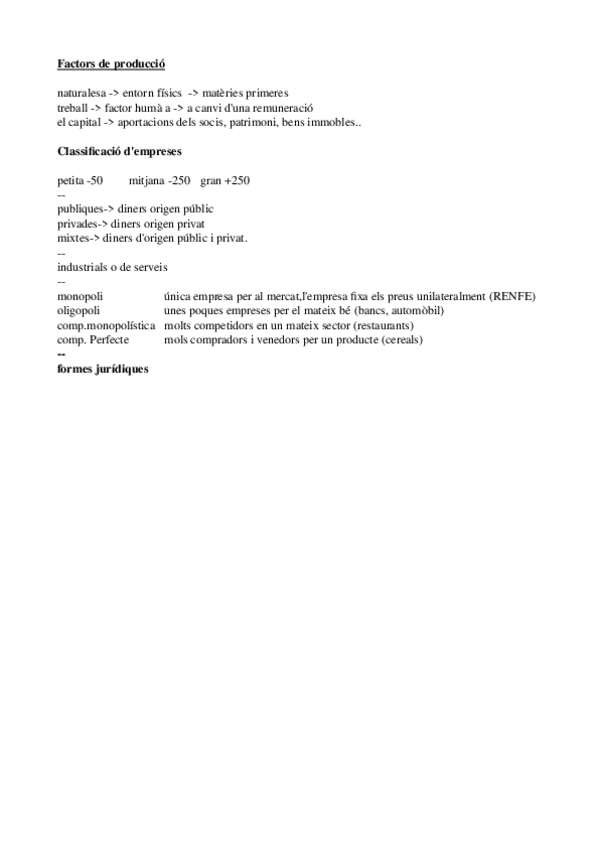 Factors de producció

naturalesa -> entorn físics -> matèries primeres
treball -> factor humà a -> a canvi d'una remuneració
el capital -> aportacions dels socis, patrimoni, bens immobles..

Classificació d'empreses

petita -50 mitjana -250 gran +250
--
publiques-> diners origen públic
privades-> diners origen privat
mixtes-> diners d'origen públic i privat.
--
industrials o de serveis
--
monopoli única empresa per al mercat,l'empresa fixa els preus unilateralment (RENFE)
oligopoli unes poques empreses per el mateix bé (bancs, automòbil)
comp.monopolística molts competidors en un mateix sector (restaurants)
comp. Perfecte mols compradors i venedors per un producte (cereals)
--
formes jurídiques